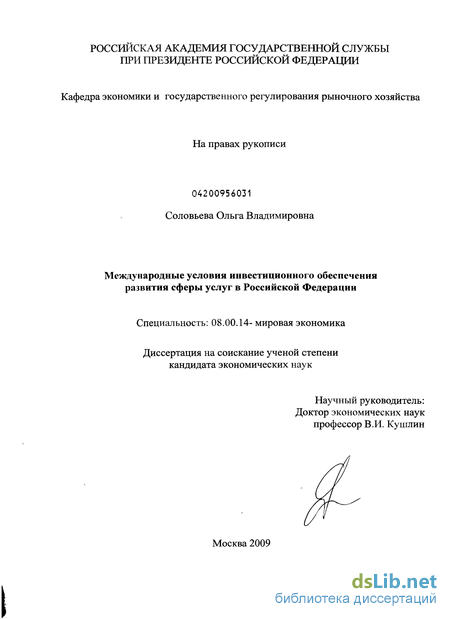 РОССИЙСКАЯ АКАДЕМИЯ ГОСУДАРСТВЕННОЙ СЛУЖБЫ
ПРИ ПРЕЗИДЕНТЕ РОССИЙСКОЙ ФЕДЕРАЦИИ

Кафедра экономики и государственного регулирования рыночного хозяйства

На правах рукописи

04200956031

Соловьева Ольга Владимировна

Международные условия инвестиционного обеспечения развития сферы услуг в Российской Федерации

Специальность: 08.00.14- мировая экономика

Диссертация на соискание ученой степени кандидата экономических наук

Научный руководитель:
Доктор экономических наук
профессор В.И. Кушлин

Москва 2009

dsLib.net
библиотека диссертаций